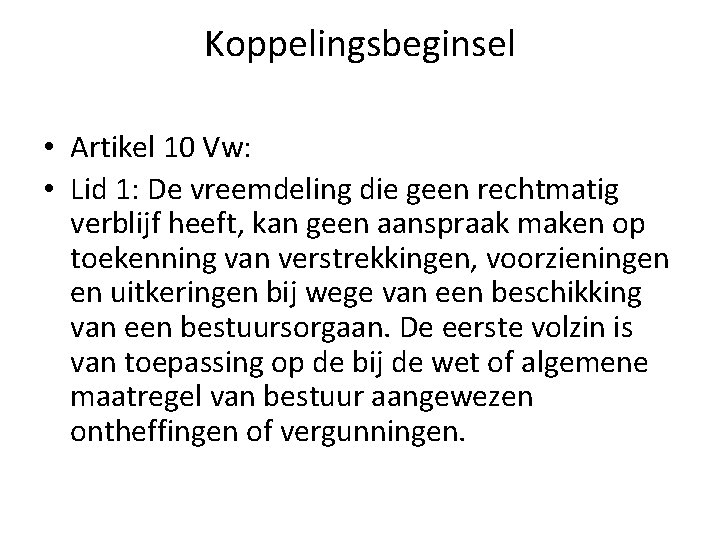 Koppelingsbeginsel

• Artikel 10 Vw:
• Lid 1: De vreemdeling die geen rechtmatig verblijf heeft, kan geen aanspraak maken op toekenning van verstrekkingen, voorzieningen en uitkeringen bij wege van een beschikking van een bestuursorgaan. De eerste volzin is van toepassing op de bij de wet of algemene maatregel van bestuur aangewezen ontheffingen of vergunningen.